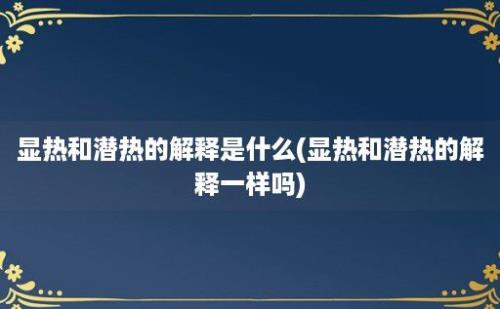 显热和潜热的解释是什么(显热和潜热的解释一样吗)